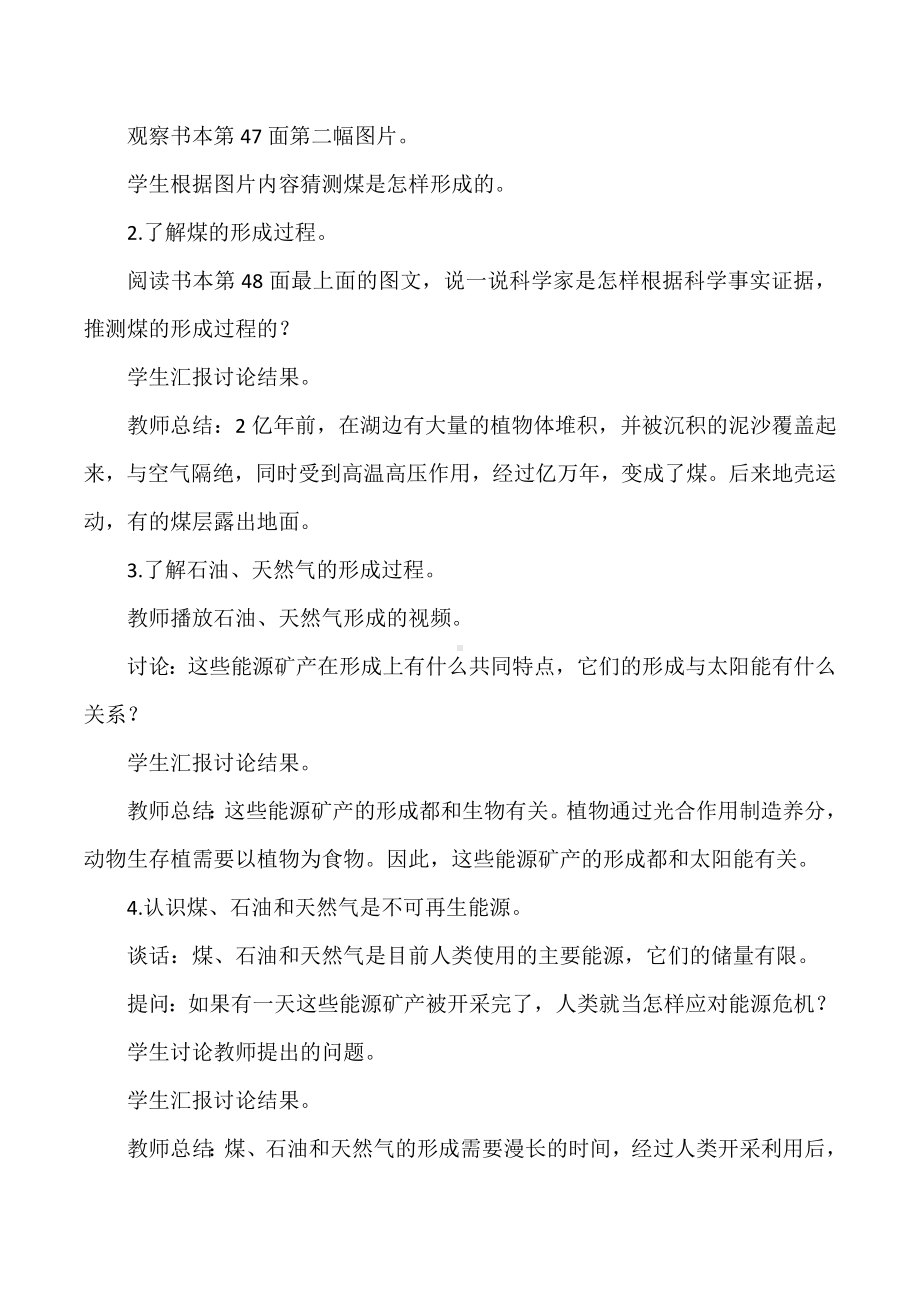 观察书本第 47 面第二幅图片。

学生根据图片内容猜测煤是怎样形成的。

2.了解煤的形成过程。

阅读书本第 48 面最上面的图文，说一说科学家是怎样根据科学事实证据，推测煤的形成过程的？

学生汇报讨论结果。

教师总结：2 亿年前，在湖边有大量的植物体堆积，并被沉积的泥沙覆盖起来，与空气隔绝，同时受到高温高压作用，经过亿万年，变成了煤。后来地壳运动，有的煤层露出地面。

3.了解石油、天然气的形成过程。

教师播放石油、天然气形成的视频。

讨论：这些能源矿产在形成上有什么共同特点，它们的形成与太阳能有什么关系？

学生汇报讨论结果。

教师总结：这些能源矿产的形成都和生物有关。植物通过光合作用制造养分，动物生存植需要以植物为食物。因此，这些能源矿产的形成都和太阳能有关。

4.认识煤、石油和天然气是不可再生能源。

谈话：煤、石油和天然气是目前人类使用的主要能源，它们的储量有限。

提问：如果有一天这些能源矿产被开采完了，人类就当怎样应对能源危机？

学生讨论教师提出的问题。

学生汇报讨论结果。

教师总结：煤、石油和天然气的形成需要漫长的时间，经过人类开采利用后，